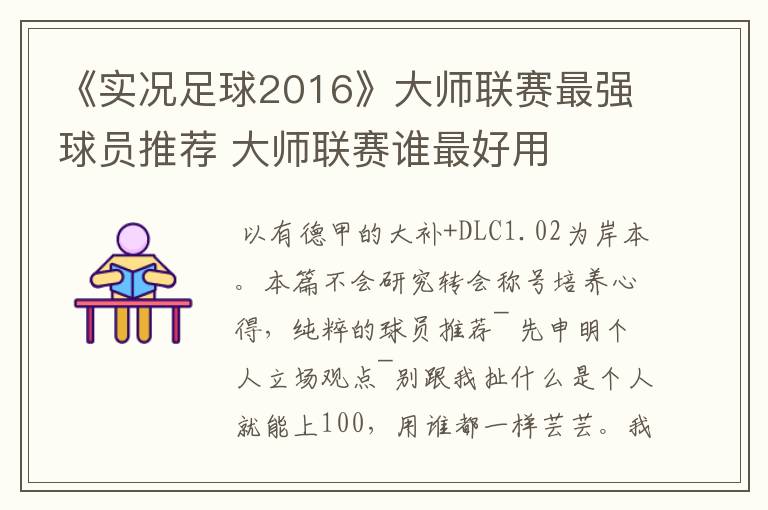 《实况足球2016》大师联赛最强球员推荐 大师联赛谁最好用

以有德甲的大补+DLC1.02为岸本。本篇不会研究转会称号培养心得，纯粹的球员推荐¯先申明个人立场观点¯别跟我扯什么是个人就能上100，用谁都一样芸芸。我